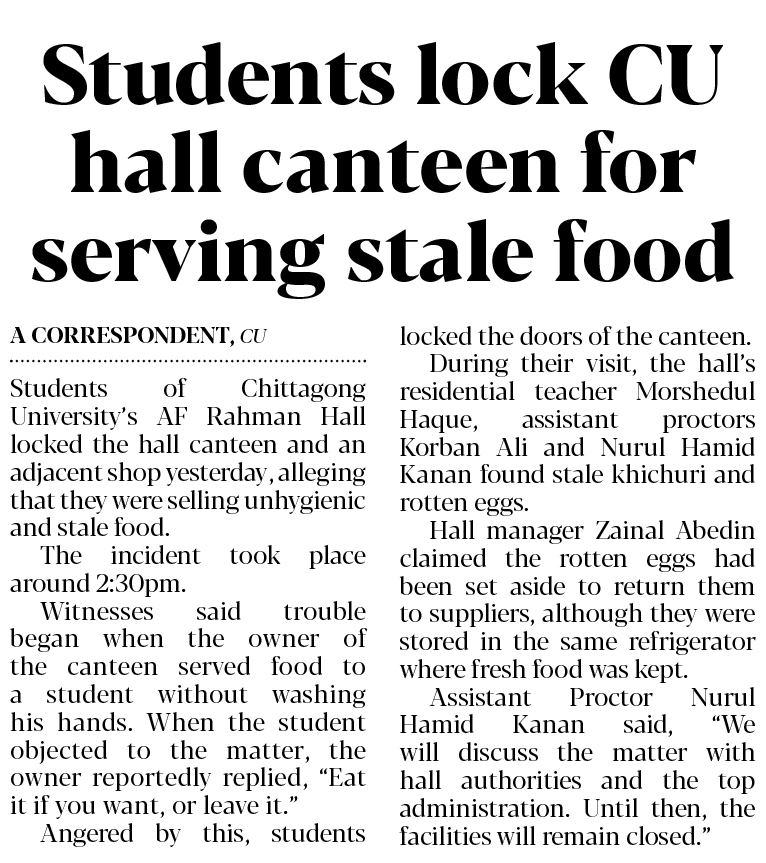 Students lock CU hall canteen for serving stale food

A CORRESPONDENT, CU

Students of Chittagong University's AF Rahman Hall locked the hall canteen and an adjacent shop yesterday, alleging that they were selling unhygienic and stale food.

The incident took place around 2:30pm.

Witnesses said trouble began when the owner of the canteen served food to a student without washing his hands. When the student objected to the matter, the owner reportedly replied, "Eat it if you want, or leave it."

Angered by this, students locked the doors of the canteen.

During their visit, the hall's residential teacher Morshedul Haque, assistant proctors Korban Ali and Nurul Hamid Kanan found stale khichuri and rotten eggs.

Hall manager Zainal Abedin claimed the rotten eggs had been set aside to return them to suppliers, although they were stored in the same refrigerator where fresh food was kept.

Assistant Proctor Nurul Hamid Kanan said, "We will discuss the matter with hall authorities and the top administration. Until then, the facilities will remain closed."